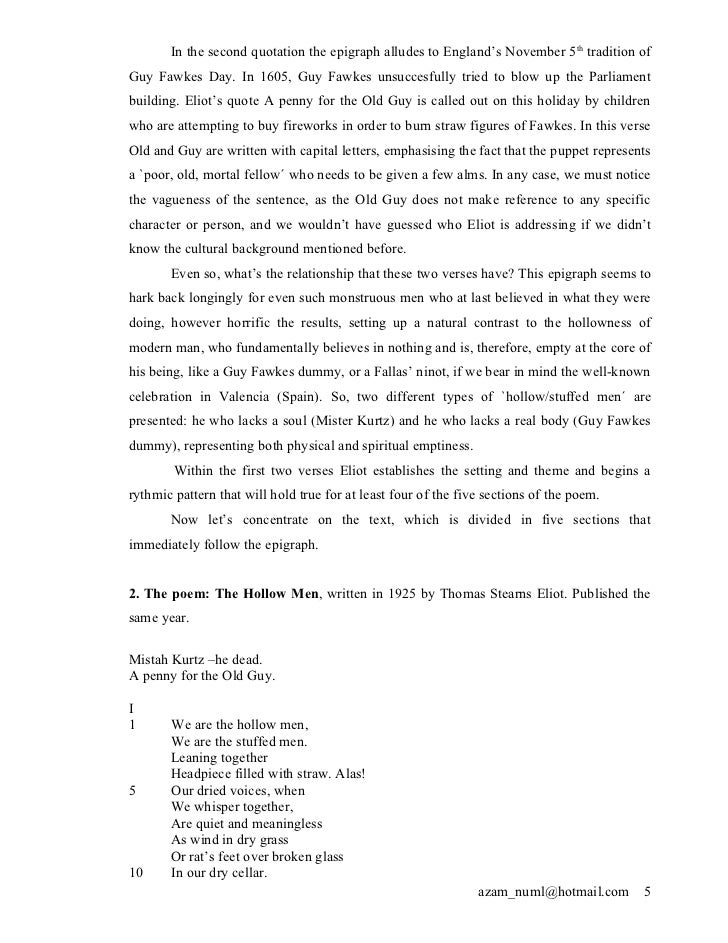 In the second quotation the epigraph alludes to England's November 5$^{th}$ tradition of Guy Fawkes Day. In 1605, Guy Fawkes unsuccesfully tried to blow up the Parliament building. Eliot's quote A penny for the Old Guy is called out on this holiday by children who are attempting to buy fireworks in order to burn straw figures of Fawkes. In this verse Old and Guy are written with capital letters, emphasising the fact that the puppet represents a `poor, old, mortal fellow´ who needs to be given a few alms. In any case, we must notice the vagueness of the sentence, as the Old Guy does not make reference to any specific character or person, and we wouldn't have guessed who Eliot is addressing if we didn't know the cultural background mentioned before.

Even so, what's the relationship that these two verses have? This epigraph seems to hark back longingly for even such monstruous men who at last believed in what they were doing, however horrific the results, setting up a natural contrast to the hollowness of modern man, who fundamentally believes in nothing and is, therefore, empty at the core of his being, like a Guy Fawkes dummy, or a Fallas' ninot, if we bear in mind the well-known celebration in Valencia (Spain). So, two different types of `hollow/stuffed men´ are presented: he who lacks a soul (Mister Kurtz) and he who lacks a real body (Guy Fawkes dummy), representing both physical and spiritual emptiness.

Within the first two verses Eliot establishes the setting and theme and begins a rythmic pattern that will hold true for at least four of the five sections of the poem.

Now let's concentrate on the text, which is divided in five sections that immediately follow the epigraph.

**2. The poem: The Hollow Men**, written in 1925 by Thomas Stearns Eliot. Published the same year.

Mistah Kurtz –he dead.
A penny for the Old Guy.

I
1 We are the hollow men,
We are the stuffed men.
Leaning together
Headpiece filled with straw. Alas!
5 Our dried voices, when
We whisper together,
Are quiet and meaningless
As wind in dry grass
Or rat's feet over broken glass
10 In our dry cellar.

azam_numl@hotmail.com 5